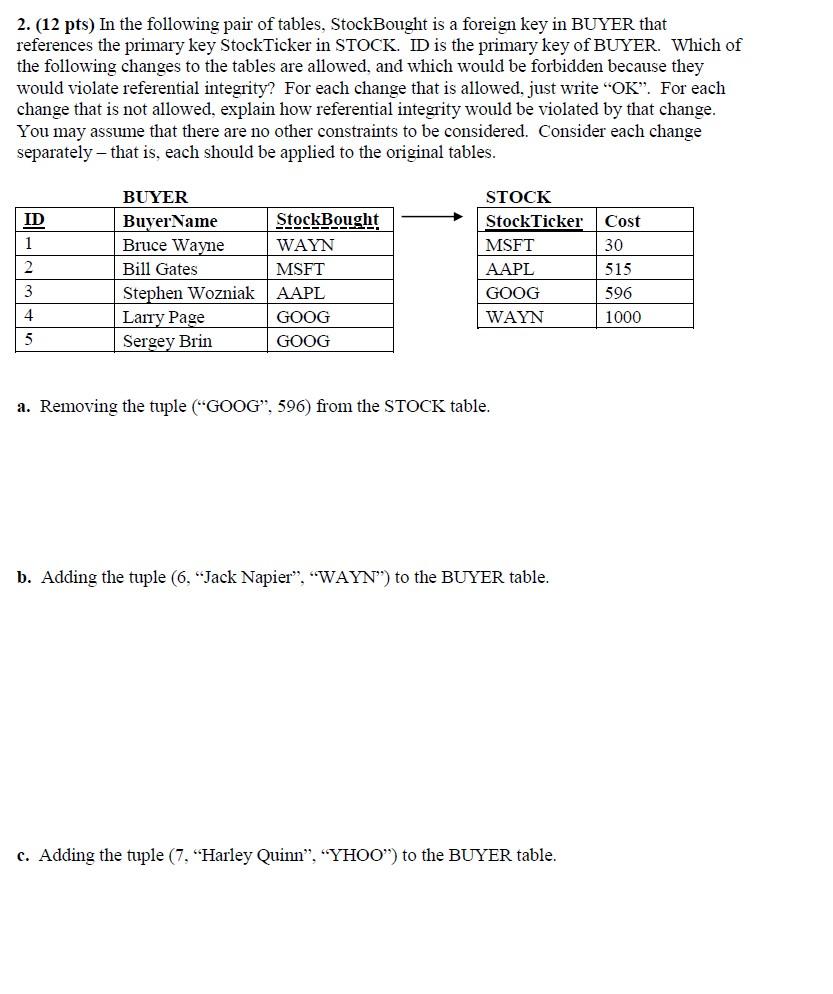 2. (12 pts) In the following pair of tables, StockBought is a foreign key in BUYER that references the primary key StockTicker in STOCK. ID is the primary key of BUYER. Which of the following changes to the tables are allowed, and which would be forbidden because they would violate referential integrity? For each change that is allowed, just write "OK". For each change that is not allowed, explain how referential integrity would be violated by that change. You may assume that there are no other constraints to be considered. Consider each change separately – that is, each should be applied to the original tables.

BUYER

| ID | BuyerName | StockBought |
|---|---|---|
| 1 | Bruce Wayne | WAYN |
| 2 | Bill Gates | MSFT |
| 3 | Stephen Wozniak | AAPL |
| 4 | Larry Page | GOOG |
| 5 | Sergey Brin | GOOG |

STOCK

| StockTicker | Cost |
|---|---|
| MSFT | 30 |
| AAPL | 515 |
| GOOG | 596 |
| WAYN | 1000 |

a. Removing the tuple ("GOOG", 596) from the STOCK table.

b. Adding the tuple (6, "Jack Napier", "WAYN") to the BUYER table.

c. Adding the tuple (7, "Harley Quinn", "YHOO") to the BUYER table.